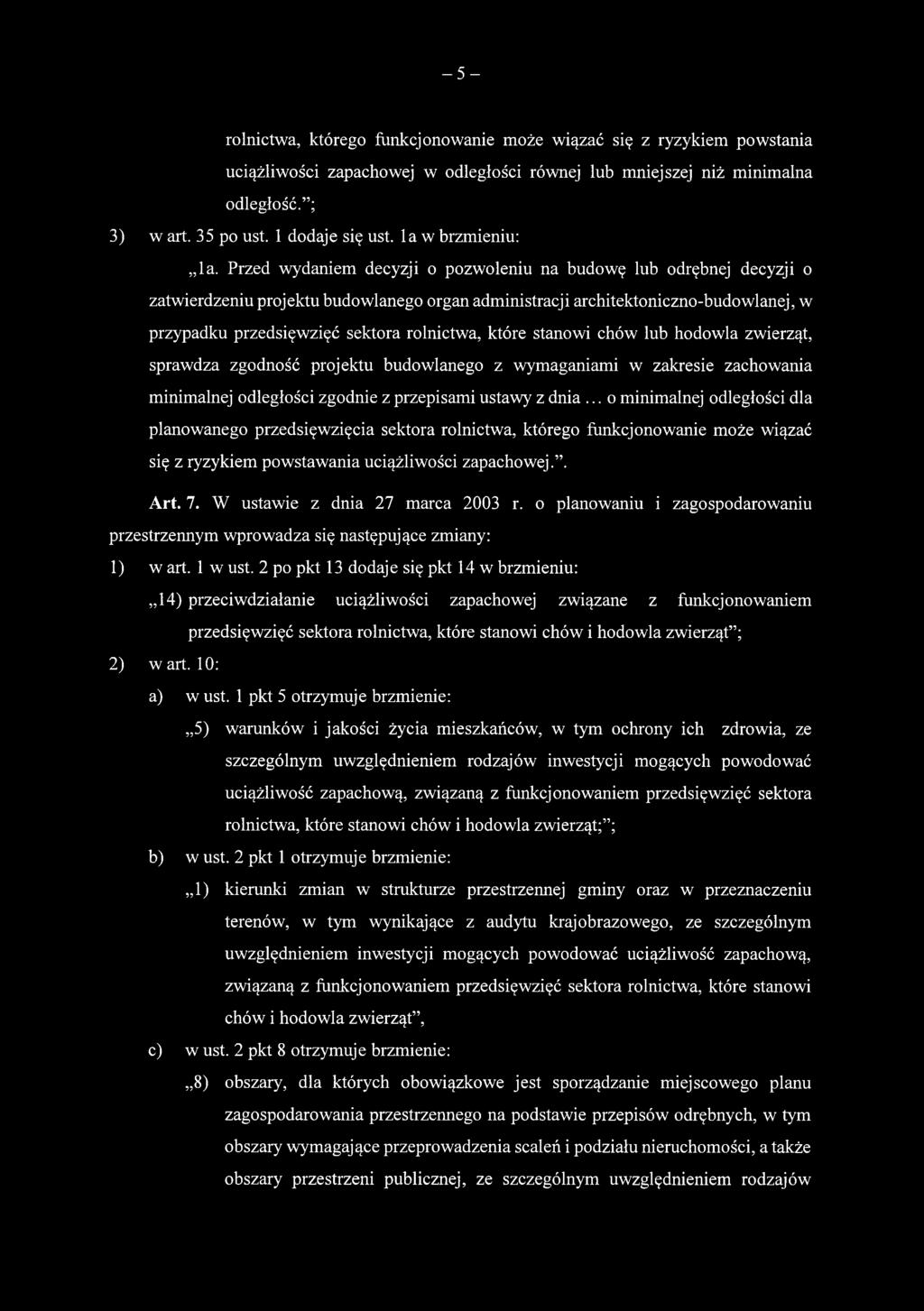 – 5 –

rolnictwa, którego funkcjonowanie może wiązać się z ryzykiem powstania uciążliwości zapachowej w odległości równej lub mniejszej niż minimalna odległość.”;

3) w art. 35 po ust. 1 dodaje się ust. 1a w brzmieniu:

„1a. Przed wydaniem decyzji o pozwoleniu na budowę lub odrębnej decyzji o zatwierdzeniu projektu budowlanego organ administracji architektoniczno-budowlanej, w przypadku przedsięwzięć sektora rolnictwa, które stanowi chów lub hodowla zwierząt, sprawdza zgodność projektu budowlanego z wymaganiami w zakresie zachowania minimalnej odległości zgodnie z przepisami ustawy z dnia … o minimalnej odległości dla planowanego przedsięwzięcia sektora rolnictwa, którego funkcjonowanie może wiązać się z ryzykiem powstawania uciążliwości zapachowej.”.

Art. 7. W ustawie z dnia 27 marca 2003 r. o planowaniu i zagospodarowaniu przestrzennym wprowadza się następujące zmiany:

1) w art. 1 w ust. 2 po pkt 13 dodaje się pkt 14 w brzmieniu:

„14) przeciwdziałanie uciążliwości zapachowej związane z funkcjonowaniem przedsięwzięć sektora rolnictwa, które stanowi chów i hodowla zwierząt”;

2) w art. 10:

a) w ust. 1 pkt 5 otrzymuje brzmienie:

„5) warunków i jakości życia mieszkańców, w tym ochrony ich zdrowia, ze szczególnym uwzględnieniem rodzajów inwestycji mogących powodować uciążliwość zapachową, związaną z funkcjonowaniem przedsięwzięć sektora rolnictwa, które stanowi chów i hodowla zwierząt;”;

b) w ust. 2 pkt 1 otrzymuje brzmienie:

„1) kierunki zmian w strukturze przestrzennej gminy oraz w przeznaczeniu terenów, w tym wynikające z audytu krajobrazowego, ze szczególnym uwzględnieniem inwestycji mogących powodować uciążliwość zapachową, związaną z funkcjonowaniem przedsięwzięć sektora rolnictwa, które stanowi chów i hodowla zwierząt”,

c) w ust. 2 pkt 8 otrzymuje brzmienie:

„8) obszary, dla których obowiązkowe jest sporządzanie miejscowego planu zagospodarowania przestrzennego na podstawie przepisów odrębnych, w tym obszary wymagające przeprowadzenia scaleń i podziału nieruchomości, a także obszary przestrzeni publicznej, ze szczególnym uwzględnieniem rodzajów